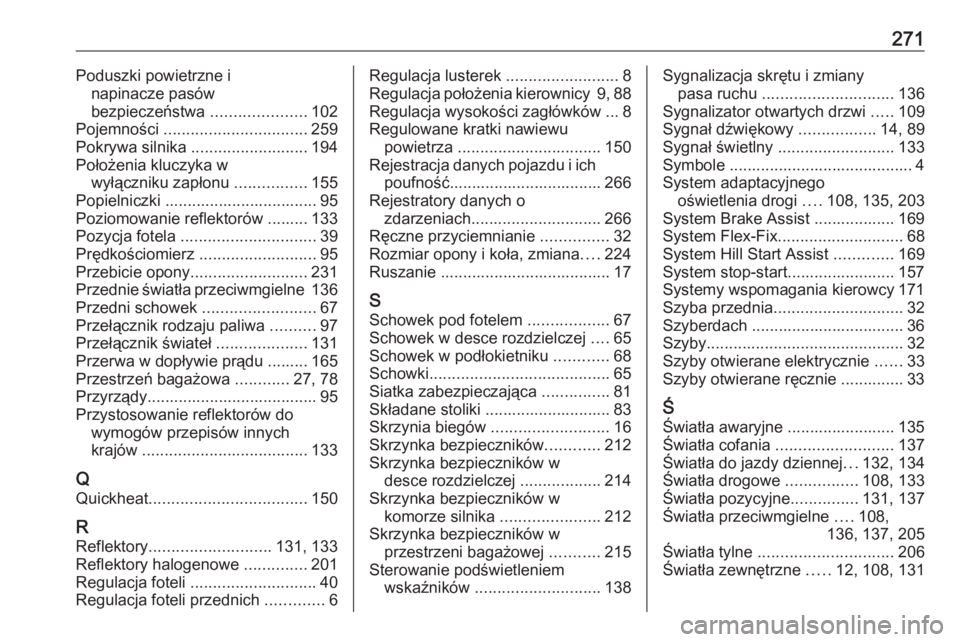 271

Poduszki powietrzne i napinacze pasów bezpieczeństwa ..................... 102
Pojemności ................................ 259
Pokrywa silnika .......................... 194
Położenia kluczyka w wyłączniku zapłonu ................ 155
Popielniczki .................................. 95
Poziomowanie reflektorów ......... 133
Pozycja fotela .............................. 39
Prędkościomierz .......................... 95
Przebicie opony.......................... 231
Przednie światła przeciwmgielne 136
Przedni schowek ......................... 67
Przełącznik rodzaju paliwa .......... 97
Przełącznik świateł .................... 131
Przerwa w dopływie prądu ......... 165
Przestrzeń bagażowa ............ 27, 78
Przyrządy...................................... 95
Przystosowanie reflektorów do wymogów przepisów innych krajów ..................................... 133

Q
Quickheat................................... 150

R
Reflektory........................... 131, 133
Reflektory halogenowe .............. 201
Regulacja foteli ............................ 40
Regulacja foteli przednich ............. 6

Regulacja lusterek ......................... 8
Regulacja położenia kierownicy 9, 88
Regulacja wysokości zagłówków ... 8
Regulowane kratki nawiewu powietrza ................................ 150
Rejestracja danych pojazdu i ich poufność.................................. 266
Rejestratory danych o zdarzeniach............................. 266
Ręczne przyciemnianie ............... 32
Rozmiar opony i koła, zmiana.... 224
Ruszanie ...................................... 17

S
Schowek pod fotelem .................. 67
Schowek w desce rozdzielczej .... 65
Schowek w podłokietniku ............ 68
Schowki........................................ 65
Siatka zabezpieczająca ............... 81
Składane stoliki ............................ 83
Skrzynia biegów .......................... 16
Skrzynka bezpieczników............ 212
Skrzynka bezpieczników w desce rozdzielczej .................. 214
Skrzynka bezpieczników w komorze silnika ...................... 212
Skrzynka bezpieczników w przestrzeni bagażowej ........... 215
Sterowanie podświetleniem wskaźników ............................ 138

Sygnalizacja skrętu i zmiany pasa ruchu ............................. 136
Sygnalizator otwartych drzwi ..... 109
Sygnał dźwiękowy ................. 14, 89
Sygnał świetlny .......................... 133
Symbole ......................................... 4
System adaptacyjnego oświetlenia drogi .... 108, 135, 203
System Brake Assist .................. 169
System Flex-Fix............................ 68
System Hill Start Assist ............. 169
System stop-start........................ 157
Systemy wspomagania kierowcy 171
Szyba przednia............................. 32
Szyberdach .................................. 36
Szyby............................................ 32
Szyby otwierane elektrycznie ...... 33
Szyby otwierane ręcznie .............. 33

Ś
Światła awaryjne ........................ 135
Światła cofania .......................... 137
Światła do jazdy dziennej... 132, 134
Światła drogowe ................ 108, 133
Światła pozycyjne............... 131, 137
Światła przeciwmgielne .... 108, 136, 137, 205
Światła tylne .............................. 206
Światła zewnętrzne ..... 12, 108, 131

carmanualsonline.info